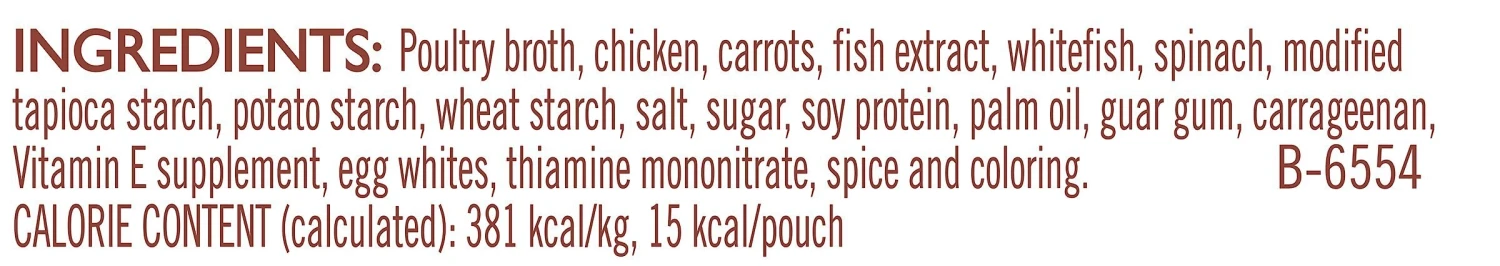 INGREDIENTS: Poultry broth, chicken, carrots, fish extract, whitefish, spinach, modified tapioca starch, potato starch, wheat starch, salt, sugar, soy protein, palm oil, guar gum, carrageenan, Vitamin E supplement, egg whites, thiamine mononitrate, spice and coloring. B-6554
CALORIE CONTENT (calculated): 381 kcal/kg, 15 kcal/pouch